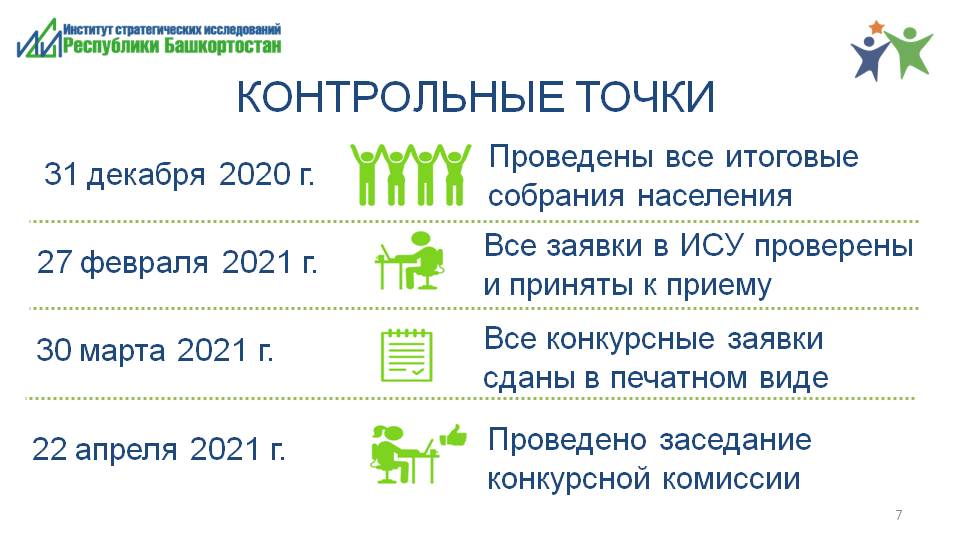 Институт стратегических исследований
Республики Башкортостан

КОНТРОЛЬНЫЕ ТОЧКИ

31 декабря 2020 г.
Проведены все итоговые собрания населения

27 февраля 2021 г.
Все заявки в ИСУ проверены и приняты к приему

30 марта 2021 г.
Все конкурсные заявки сданы в печатном виде

22 апреля 2021 г.
Проведено заседание конкурсной комиссии

7